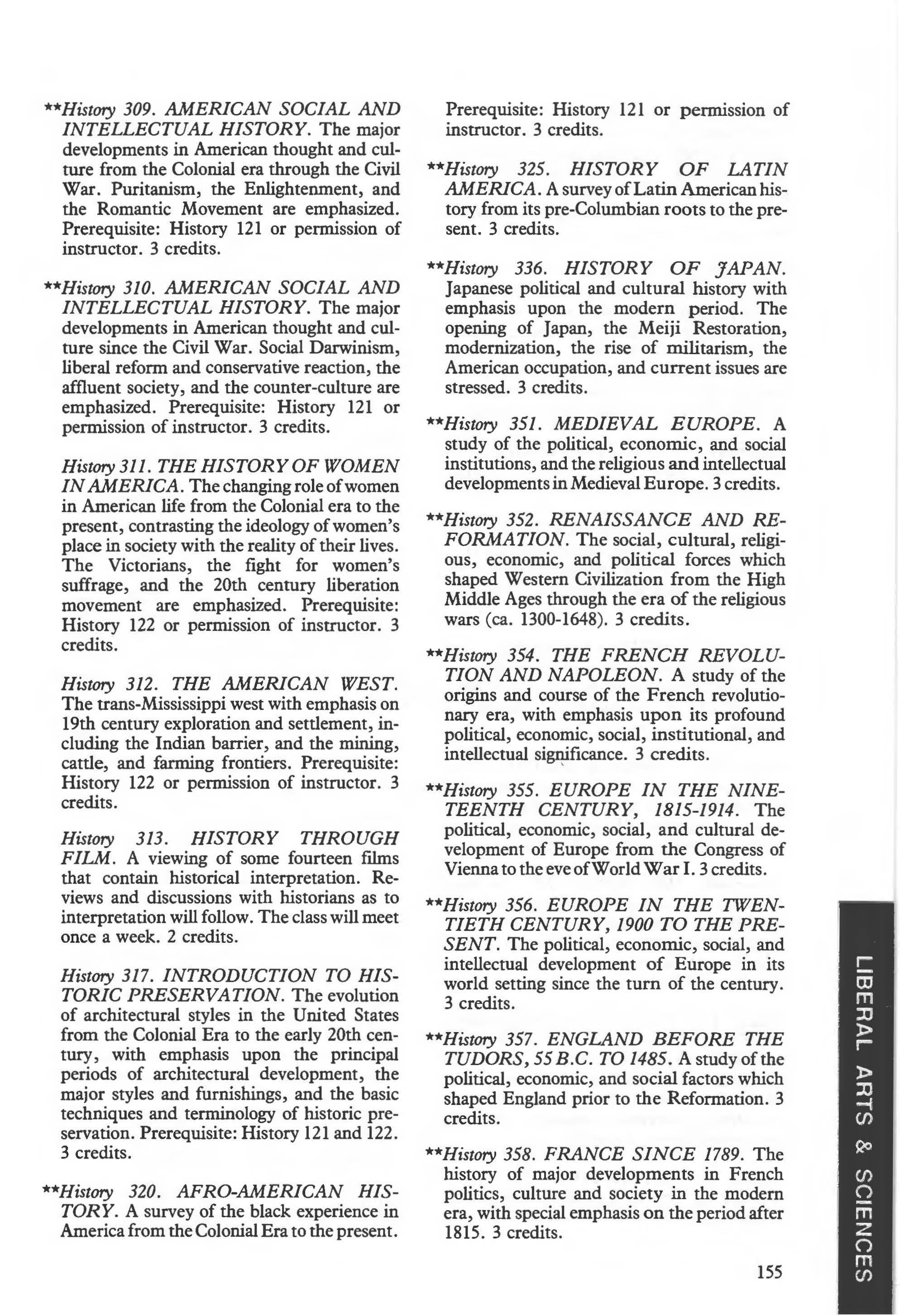 **History 309. AMERICAN SOCIAL AND INTELLECTUAL HISTORY. The major developments in American thought and culture from the Colonial era through the Civil War. Puritanism, the Enlightenment, and the Romantic Movement are emphasized. Prerequisite: History 121 or permission of instructor. 3 credits.

**History 310. AMERICAN SOCIAL AND INTELLECTUAL HISTORY. The major developments in American thought and culture since the Civil War. Social Darwinism, liberal reform and conservative reaction, the affluent society, and the counter-culture are emphasized. Prerequisite: History 121 or permission of instructor. 3 credits.

History 311. THE HISTORY OF WOMEN IN AMERICA. The changing role of women in American life from the Colonial era to the present, contrasting the ideology of women's place in society with the reality of their lives. The Victorians, the fight for women's suffrage, and the 20th century liberation movement are emphasized. Prerequisite: History 122 or permission of instructor. 3 credits.

History 312. THE AMERICAN WEST. The trans-Mississippi west with emphasis on 19th century exploration and settlement, including the Indian barrier, and the mining, cattle, and farming frontiers. Prerequisite: History 122 or permission of instructor. 3 credits.

History 313. HISTORY THROUGH FILM. A viewing of some fourteen films that contain historical interpretation. Reviews and discussions with historians as to interpretation will follow. The class will meet once a week. 2 credits.

History 317. INTRODUCTION TO HISTORIC PRESERVATION. The evolution of architectural styles in the United States from the Colonial Era to the early 20th century, with emphasis upon the principal periods of architectural development, the major styles and furnishings, and the basic techniques and terminology of historic preservation. Prerequisite: History 121 and 122. 3 credits.

**History 320. AFRO-AMERICAN HISTORY. A survey of the black experience in America from the Colonial Era to the present. Prerequisite: History 121 or permission of instructor. 3 credits.

**History 325. HISTORY OF LATIN AMERICA. A survey of Latin American history from its pre-Columbian roots to the present. 3 credits.

**History 336. HISTORY OF JAPAN. Japanese political and cultural history with emphasis upon the modern period. The opening of Japan, the Meiji Restoration, modernization, the rise of militarism, the American occupation, and current issues are stressed. 3 credits.

**History 351. MEDIEVAL EUROPE. A study of the political, economic, and social institutions, and the religious and intellectual developments in Medieval Europe. 3 credits.

**History 352. RENAISSANCE AND REFORMATION. The social, cultural, religious, economic, and political forces which shaped Western Civilization from the High Middle Ages through the era of the religious wars (ca. 1300-1648). 3 credits.

**History 354. THE FRENCH REVOLUTION AND NAPOLEON. A study of the origins and course of the French revolutionary era, with emphasis upon its profound political, economic, social, institutional, and intellectual significance. 3 credits.

**History 355. EUROPE IN THE NINETEENTH CENTURY, 1815-1914. The political, economic, social, and cultural development of Europe from the Congress of Vienna to the eve of World War I. 3 credits.

**History 356. EUROPE IN THE TWENTIETH CENTURY, 1900 TO THE PRESENT. The political, economic, social, and intellectual development of Europe in its world setting since the turn of the century. 3 credits.

**History 357. ENGLAND BEFORE THE TUDORS, 55 B.C. TO 1485. A study of the political, economic, and social factors which shaped England prior to the Reformation. 3 credits.

**History 358. FRANCE SINCE 1789. The history of major developments in French politics, culture and society in the modern era, with special emphasis on the period after 1815. 3 credits.

155

LIBERAL ARTS & SCIENCES